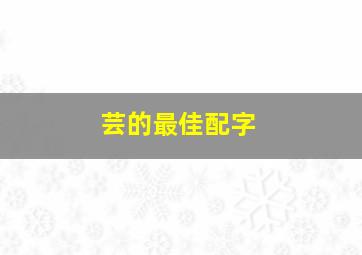 芸的最佳配字